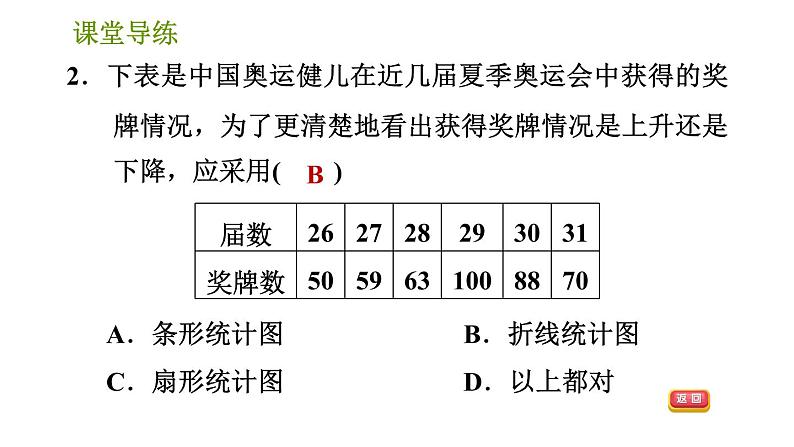 课堂导练

2．下表是中国奥运健儿在近几届夏季奥运会中获得的奖牌情况，为了更清楚地看出获得奖牌情况是上升还是下降，应采用( B )

| 届数 | 26 | 27 | 28 | 29 | 30 | 31 |
|---|---|---|---|---|---|---|
| 奖牌数 | 50 | 59 | 63 | 100 | 88 | 70 |

A．条形统计图
B．折线统计图
C．扇形统计图
D．以上都对

返回